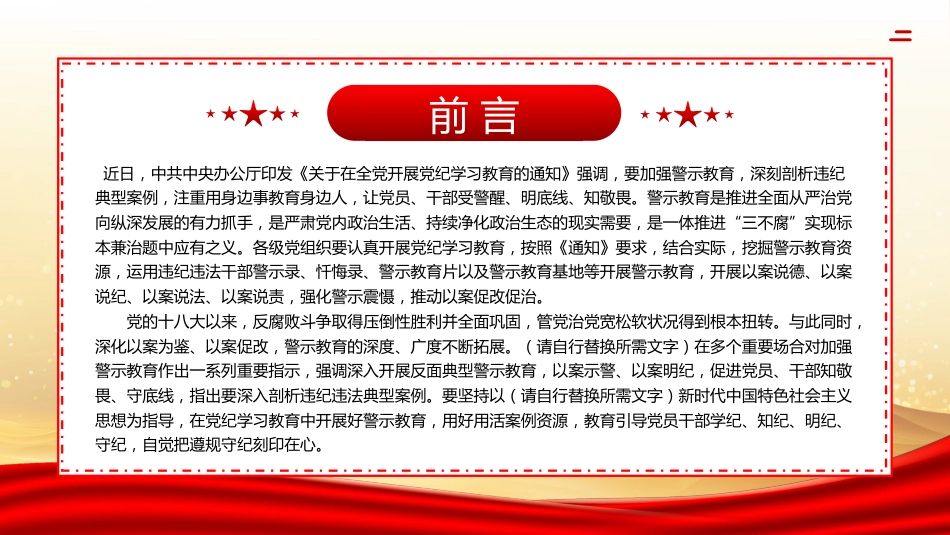 前言

近日，中共中央办公厅印发《关于在全党开展党纪学习教育的通知》强调，要加强警示教育，深刻剖析违纪典型案例，注重用身边事教育身边人，让党员、干部受警醒、明底线、知敬畏。警示教育是推进全面从严治党向纵深发展的有力抓手，是严肃党内政治生活、持续净化政治生态的现实需要，是一体推进“三不腐”实现标本兼治题中应有之义。各级党组织要认真开展党纪学习教育，按照《通知》要求，结合实际，挖掘警示教育资源，运用违纪违法干部警示录、忏悔录、警示教育片以及警示教育基地等开展警示教育，开展以案说德、以案说纪、以案说法、以案说责，强化警示震慑，推动以案促改促治。

党的十八大以来，反腐败斗争取得压倒性胜利并全面巩固，管党治党宽松软状况得到根本扭转。与此同时，深化以案为鉴、以案促改，警示教育的深度、广度不断拓展。（请自行替换所需文字）在多个重要场合对加强警示教育作出一系列重要指示，强调深入开展反面典型警示教育，以案示警、以案明纪，促进党员、干部知敬畏、守底线，指出要深入剖析违纪违法典型案例。要坚持以（请自行替换所需文字）新时代中国特色社会主义思想为指导，在党纪学习教育中开展好警示教育，用好用活案例资源，教育引导党员干部学纪、知纪、明纪、守纪，自觉把遵规守纪刻印在心。